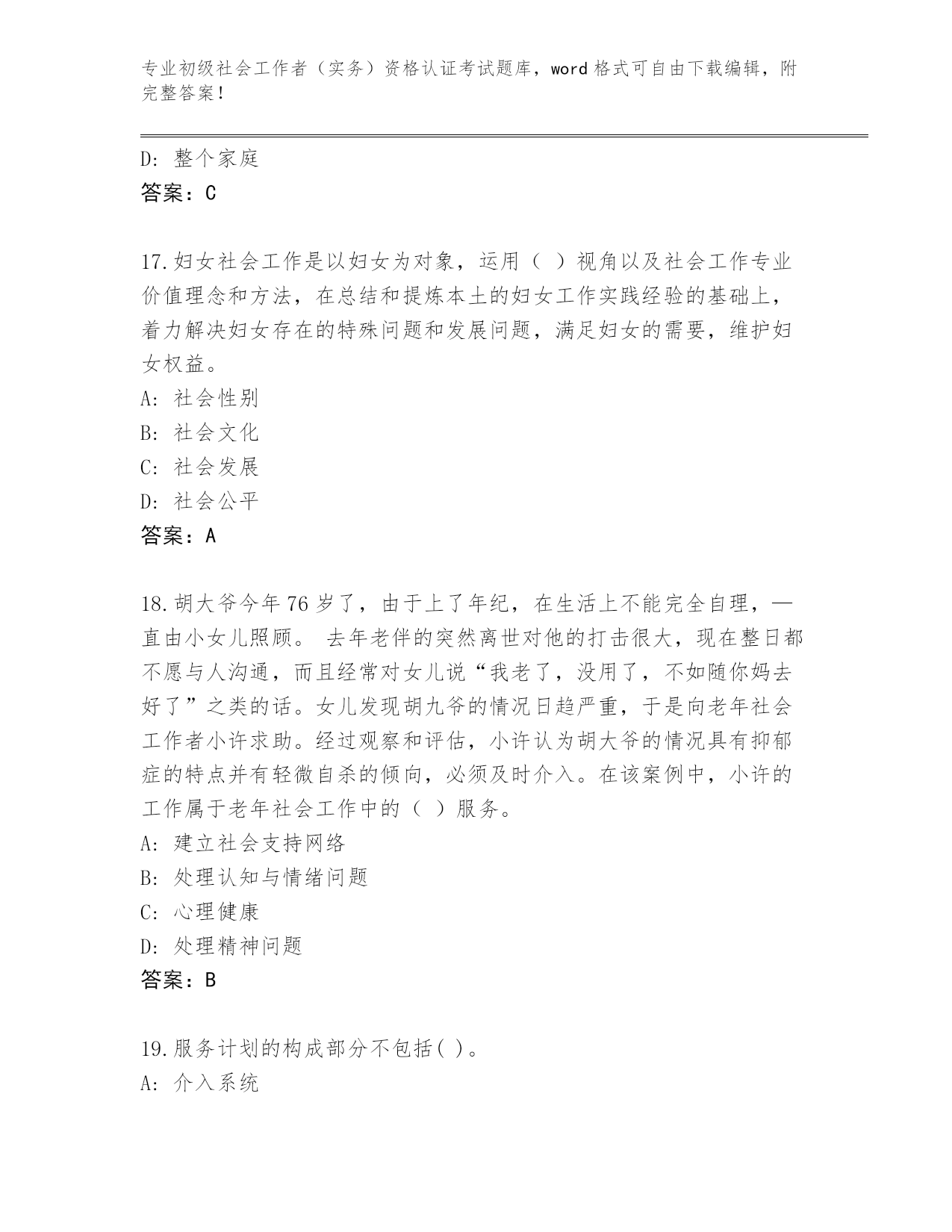 专业初级社会工作者（实务）资格认证考试题库，word 格式可自由下载编辑，附完整答案！

D：整个家庭
答案：C

17.妇女社会工作是以妇女为对象，运用（ ）视角以及社会工作专业价值理念和方法，在总结和提炼本土的妇女工作实践经验的基础上，着力解决妇女存在的特殊问题和发展问题，满足妇女的需要，维护妇女权益。
A：社会性别
B：社会文化
C：社会发展
D：社会公平
答案：A

18.胡大爷今年 76 岁了，由于上了年纪，在生活上不能完全自理，一直由小女儿照顾。 去年老伴的突然离世对他的打击很大，现在整日都不愿与人沟通，而且经常对女儿说“我老了，没用了，不如随你妈去好了”之类的话。女儿发现胡九爷的情况日趋严重，于是向老年社会工作者小许求助。经过观察和评估，小许认为胡大爷的情况具有抑郁症的特点并有轻微自杀的倾向，必须及时介入。在该案例中，小许的工作属于老年社会工作中的（ ）服务。
A：建立社会支持网络
B：处理认知与情绪问题
C：心理健康
D：处理精神问题
答案：B

19.服务计划的构成部分不包括( )。
A：介入系统